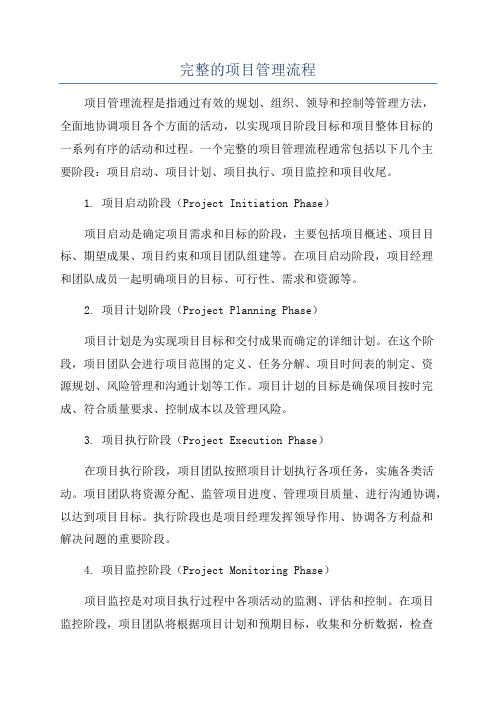 完整的项目管理流程

项目管理流程是指通过有效的规划、组织、领导和控制等管理方法，全面地协调项目各个方面的活动，以实现项目阶段目标和项目整体目标的一系列有序的活动和过程。一个完整的项目管理流程通常包括以下几个主要阶段：项目启动、项目计划、项目执行、项目监控和项目收尾。

1. 项目启动阶段（Project Initiation Phase）

项目启动是确定项目需求和目标的阶段，主要包括项目概述、项目目标、期望成果、项目约束和项目团队组建等。在项目启动阶段，项目经理和团队成员一起明确项目的目标、可行性、需求和资源等。

2. 项目计划阶段（Project Planning Phase）

项目计划是为实现项目目标和交付成果而确定的详细计划。在这个阶段，项目团队会进行项目范围的定义、任务分解、项目时间表的制定、资源规划、风险管理和沟通计划等工作。项目计划的目标是确保项目按时完成、符合质量要求、控制成本以及管理风险。

3. 项目执行阶段（Project Execution Phase）

在项目执行阶段，项目团队按照项目计划执行各项任务，实施各类活动。项目团队将资源分配、监管项目进度、管理项目质量、进行沟通协调，以达到项目目标。执行阶段也是项目经理发挥领导作用、协调各方利益和解决问题的重要阶段。

4. 项目监控阶段（Project Monitoring Phase）

项目监控是对项目执行过程中各项活动的监测、评估和控制。在项目监控阶段，项目团队将根据项目计划和预期目标，收集和分析数据，检查